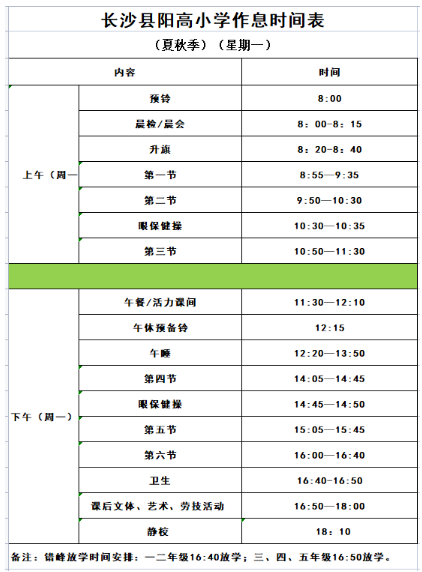 长沙县阳高小学作息时间表

（夏秋季）（星期一）

| 内容 | | 时间 |
|---|---|---|
| 上午（周一 | 预铃 | 8:00 |
| | 晨检/晨会 | 8：00-8：15 |
| | 升旗 | 8：20-8：40 |
| | 第一节 | 8:55—9:35 |
| | 第二节 | 9:50—10:30 |
| | 眼保健操 | 10:30—10:35 |
| | 第三节 | 10:50—11:30 |
| | | |
| 下午（周一） | 午餐/活力课间 | 11:30—12:10 |
| | 午休预备铃 | 12:15 |
| | 午睡 | 12:20—13:50 |
| | 第四节 | 14:05—14:45 |
| | 眼保健操 | 14:45—14:50 |
| | 第五节 | 15:05—15:45 |
| | 第六节 | 16:00—16:40 |
| | 卫生 | 16:40-16:50 |
| | 课后文体、艺术、劳技活动 | 16:50—18:00 |
| | 静校 | 18：10 |

备注：错峰放学时间安排：一二年级16:40放学；三、四、五年级16:50放学。